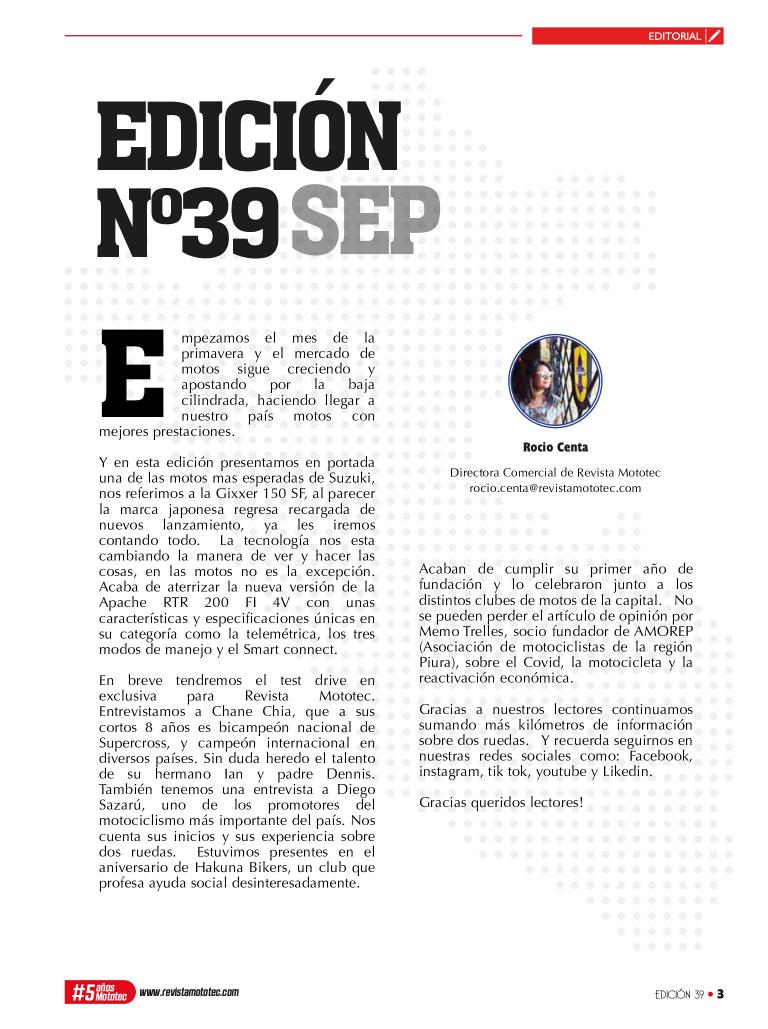 EDITORIAL

EDICIÓN Nº39 SEP

Empezamos el mes de la primavera y el mercado de motos sigue creciendo y apostando por la baja cilindrada, haciendo llegar a nuestro país motos con mejores prestaciones.

Y en esta edición presentamos en portada una de las motos mas esperadas de Suzuki, nos referimos a la Gixxer 150 SF, al parecer la marca japonesa regresa recargada de nuevos lanzamiento, ya les iremos contando todo. La tecnología nos esta cambiando la manera de ver y hacer las cosas, en las motos no es la excepción. Acaba de aterrizar la nueva versión de la Apache RTR 200 FI 4V con unas características y especificaciones únicas en su categoría como la telemétrica, los tres modos de manejo y el Smart connect.

En breve tendremos el test drive en exclusiva para Revista Mototec. Entrevistamos a Chane Chia, que a sus cortos 8 años es bicampeón nacional de Supercross, y campeón internacional en diversos países. Sin duda heredo el talento de su hermano Ian y padre Dennis. También tenemos una entrevista a Diego Sazarú, uno de los promotores del motociclismo más importante del país. Nos cuenta sus inicios y sus experiencia sobre dos ruedas. Estuvimos presentes en el aniversario de Hakuna Bikers, un club que profesa ayuda social desinteresadamente.

Rocio Centa

Directora Comercial de Revista Mototec
rocio.centa@revistamototec.com

Acaban de cumplir su primer año de fundación y lo celebraron junto a los distintos clubes de motos de la capital. No se pueden perder el artículo de opinión por Memo Trelles, socio fundador de AMOREP (Asociación de motociclistas de la región Piura), sobre el Covid, la motocicleta y la reactivación económica.

Gracias a nuestros lectores continuamos sumando más kilómetros de información sobre dos ruedas. Y recuerda seguirnos en nuestras redes sociales como: Facebook, instagram, tik tok, youtube y Likedin.

Gracias queridos lectores!

#5 años Mototec www.revistamototec.com

EDICIÓN 39 • 3